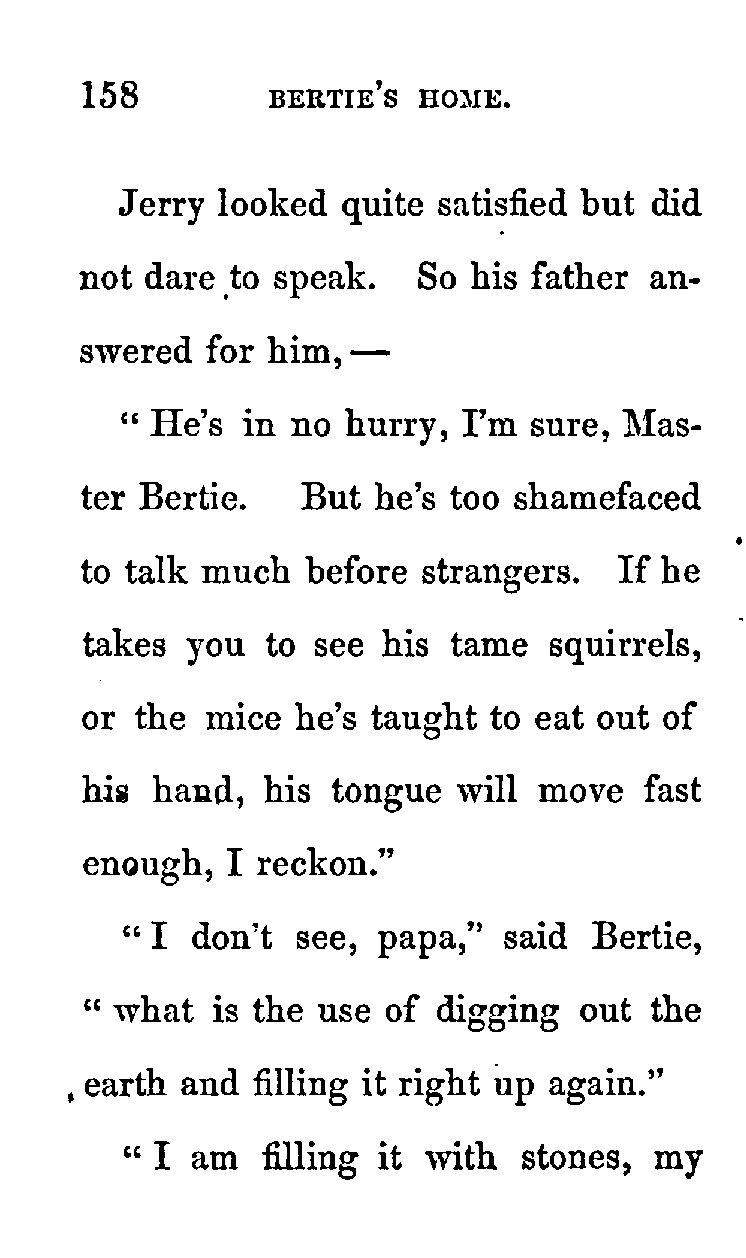 158 BERTIE'S HOME.

Jerry looked quite satisfied but did not dare to speak. So his father answered for him, —

"He's in no hurry, I'm sure, Master Bertie. But he's too shamefaced to talk much before strangers. If he takes you to see his tame squirrels, or the mice he's taught to eat out of his hand, his tongue will move fast enough, I reckon."

"I don't see, papa," said Bertie, "what is the use of digging out the earth and filling it right up again."

"I am filling it with stones, my